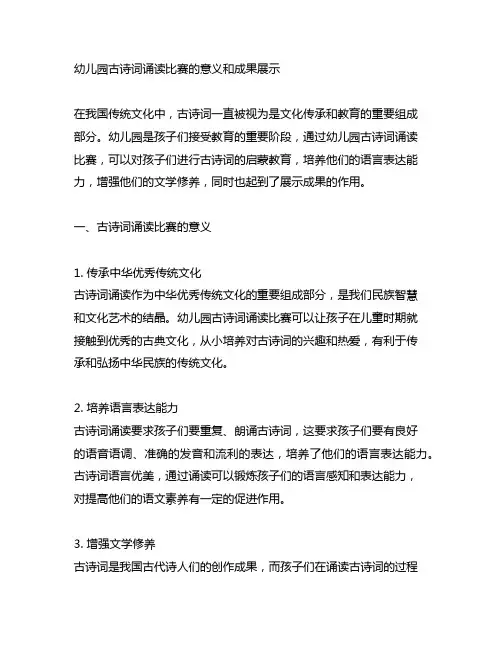 幼儿园古诗词诵读比赛的意义和成果展示

在我国传统文化中，古诗词一直被视为是文化传承和教育的重要组成部分。幼儿园是孩子们接受教育的重要阶段，通过幼儿园古诗词诵读比赛，可以对孩子们进行古诗词的启蒙教育，培养他们的语言表达能力，增强他们的文学修养，同时也起到了展示成果的作用。

一、古诗词诵读比赛的意义

1. 传承中华优秀传统文化
古诗词诵读作为中华优秀传统文化的重要组成部分，是我们民族智慧和文化艺术的结晶。幼儿园古诗词诵读比赛可以让孩子在儿童时期就接触到优秀的古典文化，从小培养对古诗词的兴趣和热爱，有利于传承和弘扬中华民族的传统文化。

2. 培养语言表达能力
古诗词诵读要求孩子们要重复、朗诵古诗词，这要求孩子们要有良好的语音语调、准确的发音和流利的表达，培养了他们的语言表达能力。古诗词语言优美，通过诵读可以锻炼孩子们的语言感知和表达能力，对提高他们的语文素养有一定的促进作用。

3. 增强文学修养
古诗词是我国古代诗人们的创作成果，而孩子们在诵读古诗词的过程